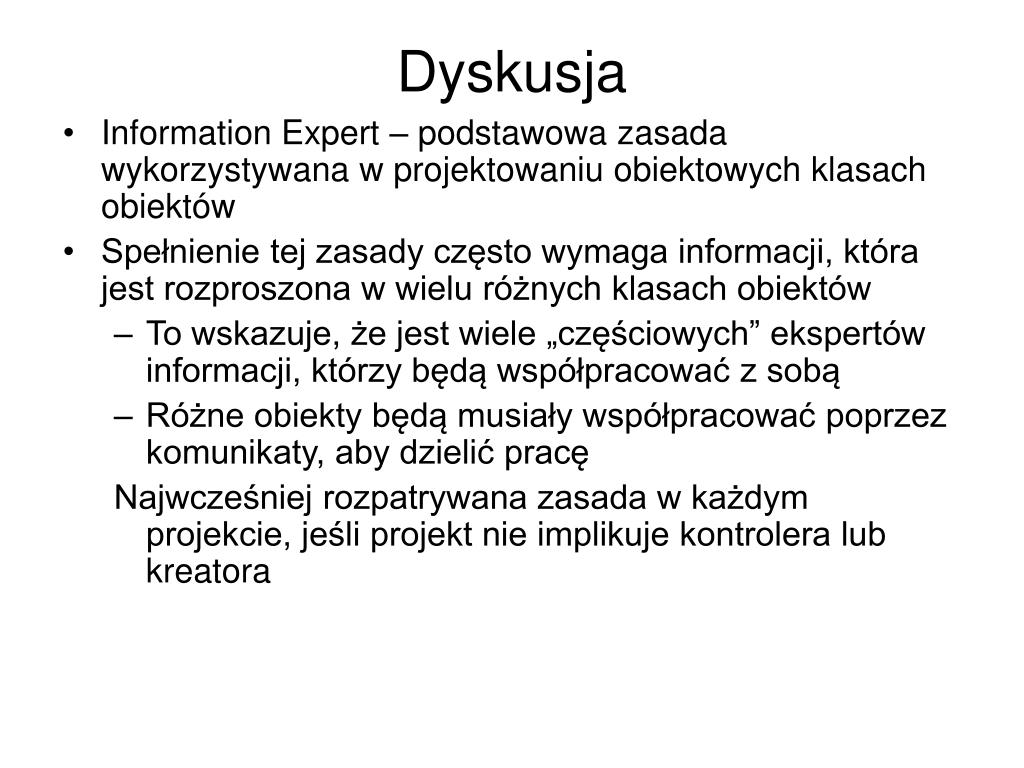 Dyskusja

• Information Expert – podstawowa zasada wykorzystywana w projektowaniu obiektowych klasach obiektów
• Spełnienie tej zasady często wymaga informacji, która jest rozproszona w wielu różnych klasach obiektów
– To wskazuje, że jest wiele „częściowych” ekspertów informacji, którzy będą współpracować z sobą
– Różne obiekty będą musiały współpracować poprzez komunikaty, aby dzielić pracę

Najwcześniej rozpatrywana zasada w każdym projekcie, jeśli projekt nie implikuje kontrolera lub kreatora